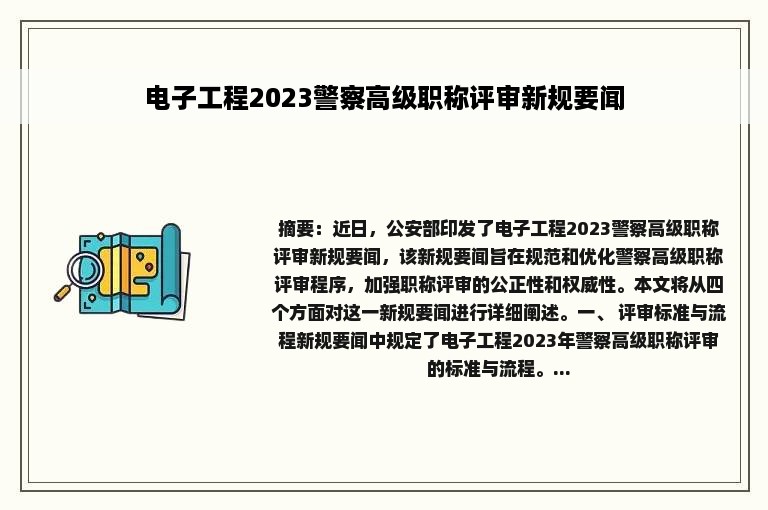 电子工程2023警察高级职称评审新规要闻

摘要：近日，公安部印发了电子工程2023警察高级职称评审新规要闻，该新规要闻旨在规范和优化警察高级职称评审程序，加强职称评审的公正性和权威性。本文将从四个方面对这一新规要闻进行详细阐述。一、评审标准与流程新规要闻中规定了电子工程2023年警察高级职称评审的标准与流程。...